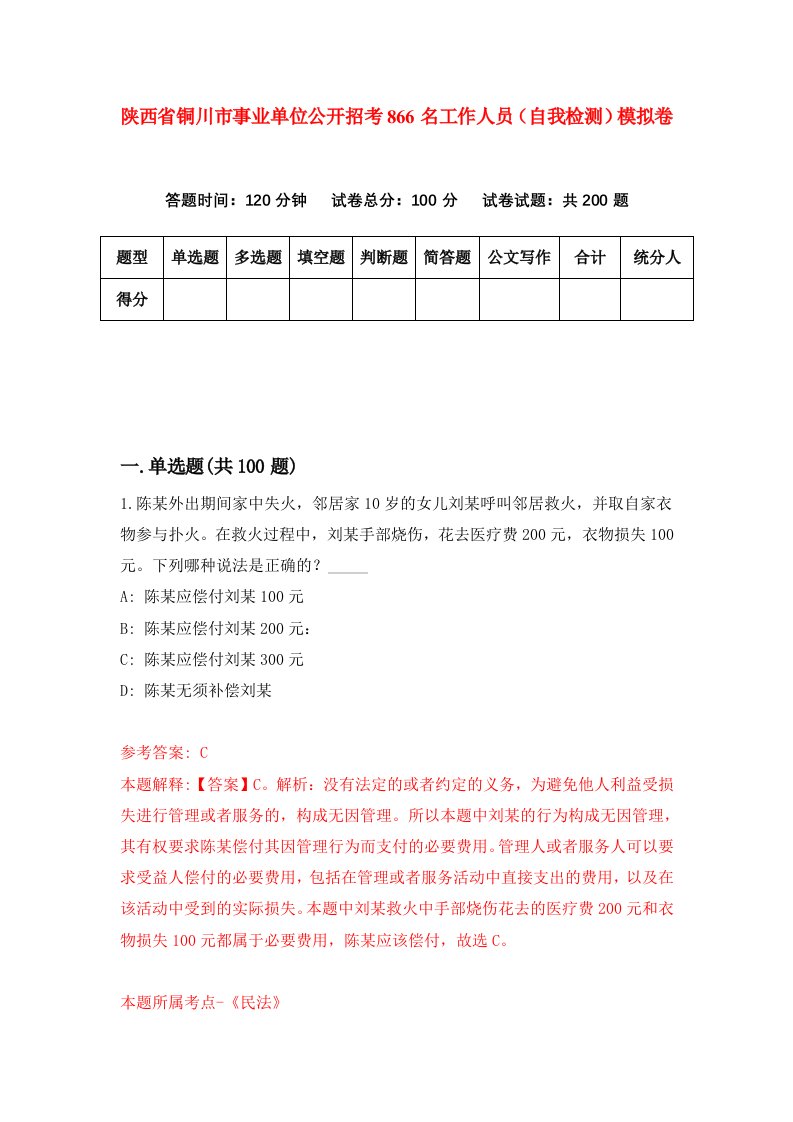 陕西省铜川市事业单位公开招考866名工作人员（自我检测）模拟卷

答题时间：120分钟　试卷总分：100分　试卷试题：共200题

| 题型 | 单选题 | 多选题 | 填空题 | 判断题 | 简答题 | 公文写作 | 合计 | 统分人 |
|---|---|---|---|---|---|---|---|---|
| 得分 |  |  |  |  |  |  |  |  |

一.单选题(共100题)

1.陈某外出期间家中失火，邻居家10岁的女儿刘某呼叫邻居救火，并取自家衣物参与扑火。在救火过程中，刘某手部烧伤，花去医疗费200元，衣物损失100元。下列哪种说法是正确的？_____

A: 陈某应偿付刘某100元

B: 陈某应偿付刘某200元：

C: 陈某应偿付刘某300元

D: 陈某无须补偿刘某

参考答案: C

本题解释:【答案】C。解析：没有法定的或者约定的义务，为避免他人利益受损失进行管理或者服务的，构成无因管理。所以本题中刘某的行为构成无因管理，其有权要求陈某偿付其因管理行为而支付的必要费用。管理人或者服务人可以要求受益人偿付的必要费用，包括在管理或者服务活动中直接支出的费用，以及在该活动中受到的实际损失。本题中刘某救火中手部烧伤花去的医疗费200元和衣物损失100元都属于必要费用，陈某应该偿付，故选C。

本题所属考点-《民法》